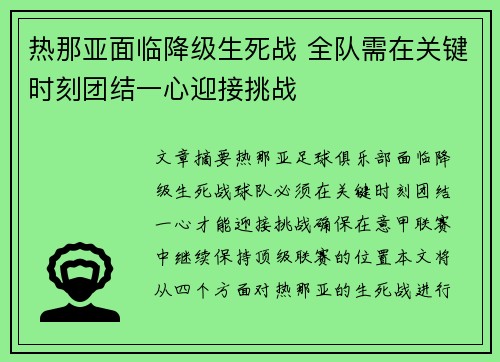 热那亚面临降级生死战 全队需在关键时刻团结一心迎接挑战

文章摘要热那亚足球俱乐部面临降级生死战球队必须在关键时刻团结一心才能迎接挑战确保在意甲联赛中继续保持顶级联赛的位置本文将从四个方面对热那亚的生死战进行